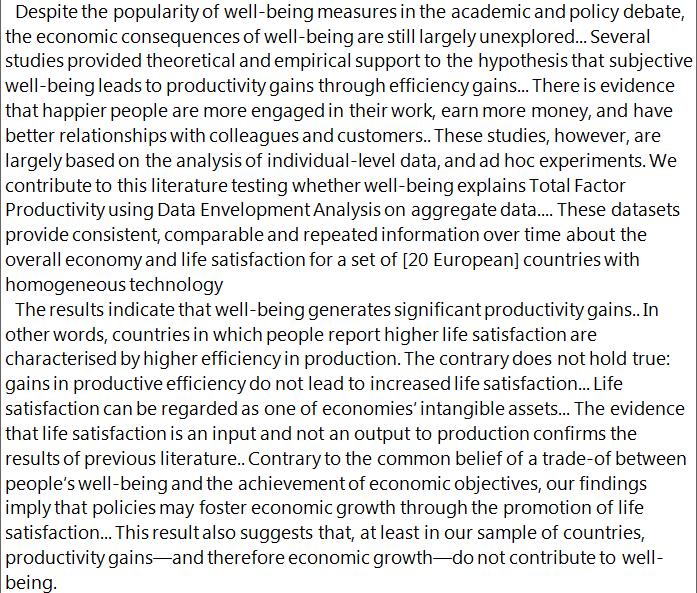 Despite the popularity of well-being measures in the academic and policy debate, the economic consequences of well-being are still largely unexplored... Several studies provided theoretical and empirical support to the hypothesis that subjective well-being leads to productivity gains through efficiency gains... There is evidence that happier people are more engaged in their work, earn more money, and have better relationships with colleagues and customers.. These studies, however, are largely based on the analysis of individual-level data, and ad hoc experiments. We contribute to this literature testing whether well-being explains Total Factor Productivity using Data Envelopment Analysis on aggregate data.... These datasets provide consistent, comparable and repeated information over time about the overall economy and life satisfaction for a set of [20 European] countries with homogeneous technology

The results indicate that well-being generates significant productivity gains.. In other words, countries in which people report higher life satisfaction are characterised by higher efficiency in production. The contrary does not hold true: gains in productive efficiency do not lead to increased life satisfaction... Life satisfaction can be regarded as one of economies' intangible assets... The evidence that life satisfaction is an input and not an output to production confirms the results of previous literature.. Contrary to the common belief of a trade-of between people's well-being and the achievement of economic objectives, our findings imply that policies may foster economic growth through the promotion of life satisfaction... This result also suggests that, at least in our sample of countries, productivity gains—and therefore economic growth—do not contribute to well-being.